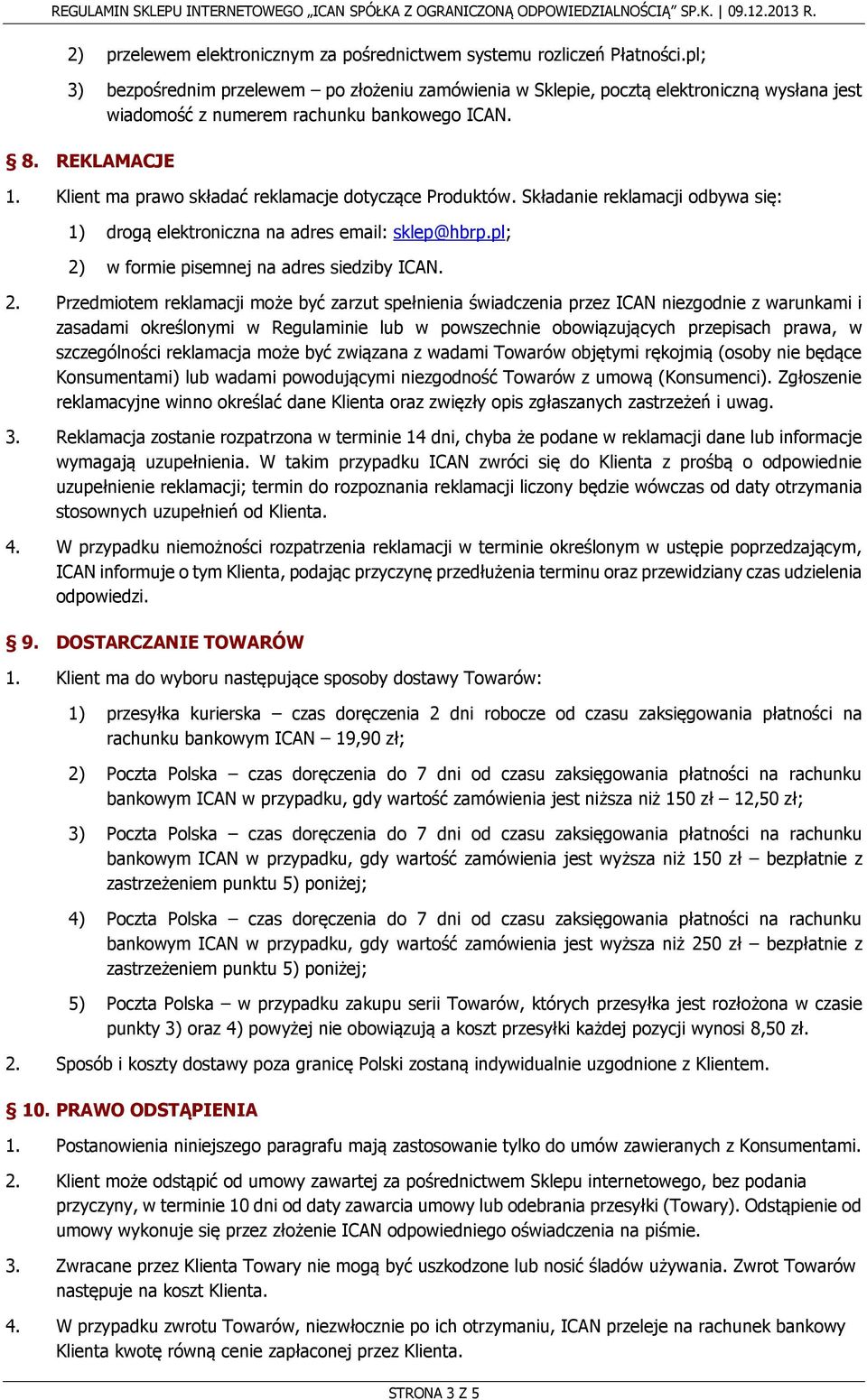 REGULAMIN SKLEPU INTERNETOWEGO „ICAN SPÓŁKA Z OGRANICZONĄ ODPOWIEDZIALNOŚCIĄ" SP.K. | 09.12.2013 R.

2) przelewem elektronicznym za pośrednictwem systemu rozliczeń Płatności.pl;

3) bezpośrednim przelewem – po złożeniu zamówienia w Sklepie, pocztą elektroniczną wysłana jest wiadomość z numerem rachunku bankowego ICAN.

§ 8. REKLAMACJE

1. Klient ma prawo składać reklamacje dotyczące Produktów. Składanie reklamacji odbywa się:

1) drogą elektroniczna na adres email: sklep@hbrp.pl;

2) w formie pisemnej na adres siedziby ICAN.

2. Przedmiotem reklamacji może być zarzut spełnienia świadczenia przez ICAN niezgodnie z warunkami i zasadami określonymi w Regulaminie lub w powszechnie obowiązujących przepisach prawa, w szczególności reklamacja może być związana z wadami Towarów objętymi rękojmią (osoby nie będące Konsumentami) lub wadami powodującymi niezgodność Towarów z umową (Konsumenci). Zgłoszenie reklamacyjne winno określać dane Klienta oraz zwięzły opis zgłaszanych zastrzeżeń i uwag.

3. Reklamacja zostanie rozpatrzona w terminie 14 dni, chyba że podane w reklamacji dane lub informacje wymagają uzupełnienia. W takim przypadku ICAN zwróci się do Klienta z prośbą o odpowiednie uzupełnienie reklamacji; termin do rozpoznania reklamacji liczony będzie wówczas od daty otrzymania stosownych uzupełnień od Klienta.

4. W przypadku niemożności rozpatrzenia reklamacji w terminie określonym w ustępie poprzedzającym, ICAN informuje o tym Klienta, podając przyczynę przedłużenia terminu oraz przewidziany czas udzielenia odpowiedzi.

§ 9. DOSTARCZANIE TOWARÓW

1. Klient ma do wyboru następujące sposoby dostawy Towarów:

1) przesyłka kurierska – czas doręczenia 2 dni robocze od czasu zaksięgowania płatności na rachunku bankowym ICAN – 19,90 zł;

2) Poczta Polska – czas doręczenia do 7 dni od czasu zaksięgowania płatności na rachunku bankowym ICAN w przypadku, gdy wartość zamówienia jest niższa niż 150 zł – 12,50 zł;

3) Poczta Polska – czas doręczenia do 7 dni od czasu zaksięgowania płatności na rachunku bankowym ICAN w przypadku, gdy wartość zamówienia jest wyższa niż 150 zł – bezpłatnie z zastrzeżeniem punktu 5) poniżej;

4) Poczta Polska – czas doręczenia do 7 dni od czasu zaksięgowania płatności na rachunku bankowym ICAN w przypadku, gdy wartość zamówienia jest wyższa niż 250 zł – bezpłatnie z zastrzeżeniem punktu 5) poniżej;

5) Poczta Polska – w przypadku zakupu serii Towarów, których przesyłka jest rozłożona w czasie punkty 3) oraz 4) powyżej nie obowiązują a koszt przesyłki każdej pozycji wynosi 8,50 zł.

2. Sposób i koszty dostawy poza granicę Polski zostaną indywidualnie uzgodnione z Klientem.

§ 10. PRAWO ODSTĄPIENIA

1. Postanowienia niniejszego paragrafu mają zastosowanie tylko do umów zawieranych z Konsumentami.

2. Klient może odstąpić od umowy zawartej za pośrednictwem Sklepu internetowego, bez podania przyczyny, w terminie 10 dni od daty zawarcia umowy lub odebrania przesyłki (Towary). Odstąpienie od umowy wykonuje się przez złożenie ICAN odpowiedniego oświadczenia na piśmie.

3. Zwracane przez Klienta Towary nie mogą być uszkodzone lub nosić śladów używania. Zwrot Towarów następuje na koszt Klienta.

4. W przypadku zwrotu Towarów, niezwłocznie po ich otrzymaniu, ICAN przeleje na rachunek bankowy Klienta kwotę równą cenie zapłaconej przez Klienta.

STRONA 3 Z 5